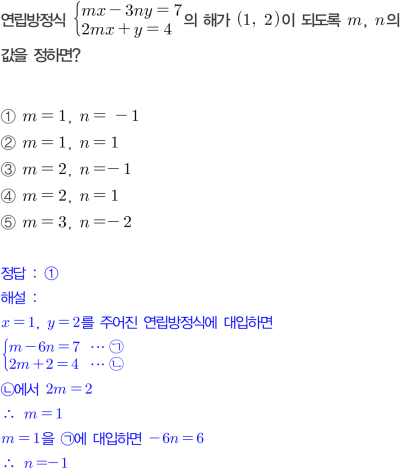 연립방정식 $\begin{cases} mx-3ny=7 \\ 2mx+y=4 \end{cases}$의 해가 $(1, 2)$이 되도록 $m$, $n$의 값을 정하면?

① $m=1$, $n=-1$
② $m=1$, $n=1$
③ $m=2$, $n=-1$
④ $m=2$, $n=1$
⑤ $m=3$, $n=-2$

정답 : ①
해설 :
$x=1$, $y=2$를 주어진 연립방정식에 대입하면
$\begin{cases} m-6n=7 & \cdots ㉠ \\ 2m+2=4 & \cdots ㉡ \end{cases}$
㉡에서 $2m=2$
$\therefore m=1$
$m=1$을 ㉠에 대입하면 $-6n=6$
$\therefore n=-1$